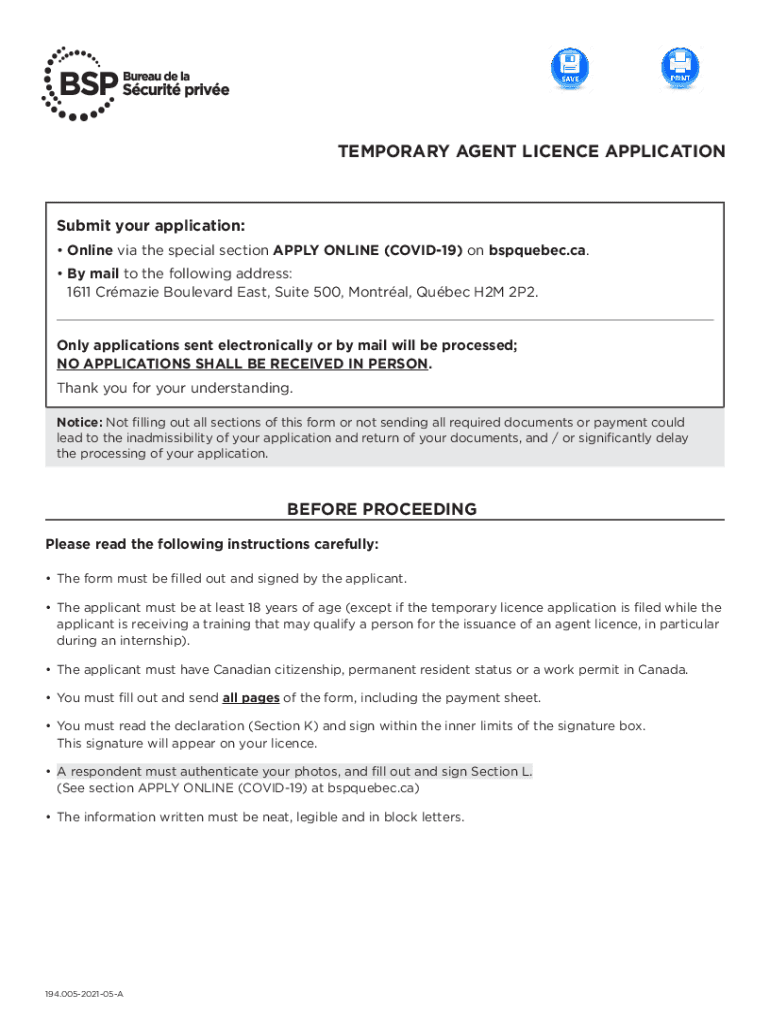 BSP Bureau de la Sécurité privée

SAVE

PRINT

TEMPORARY AGENT LICENCE APPLICATION

Submit your application:

• Online via the special section APPLY ONLINE (COVID-19) on bspquebec.ca.

• By mail to the following address:
1611 Crémazie Boulevard East, Suite 500, Montréal, Québec H2M 2P2.

Only applications sent electronically or by mail will be processed; NO APPLICATIONS SHALL BE RECEIVED IN PERSON.

Thank you for your understanding.

Notice: Not filling out all sections of this form or not sending all required documents or payment could lead to the inadmissibility of your application and return of your documents, and / or significantly delay the processing of your application.

BEFORE PROCEEDING

Please read the following instructions carefully:

• The form must be filled out and signed by the applicant.

• The applicant must be at least 18 years of age (except if the temporary licence application is filed while the applicant is receiving a training that may qualify a person for the issuance of an agent licence, in particular during an internship).

• The applicant must have Canadian citizenship, permanent resident status or a work permit in Canada.

• You must fill out and send all pages of the form, including the payment sheet.

• You must read the declaration (Section K) and sign within the inner limits of the signature box. This signature will appear on your licence.

• A respondent must authenticate your photos, and fill out and sign Section L. (See section APPLY ONLINE (COVID-19) at bspquebec.ca)

• The information written must be neat, legible and in block letters.

194.005-2021-05-A